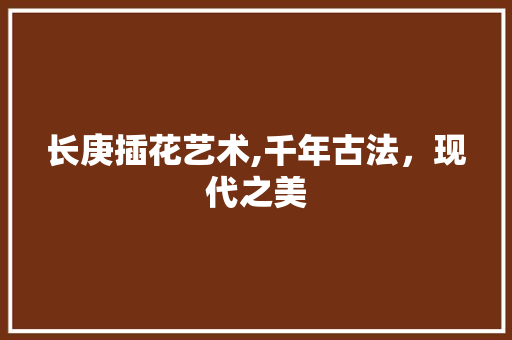 长庚插花艺术,千年古法，现代之美